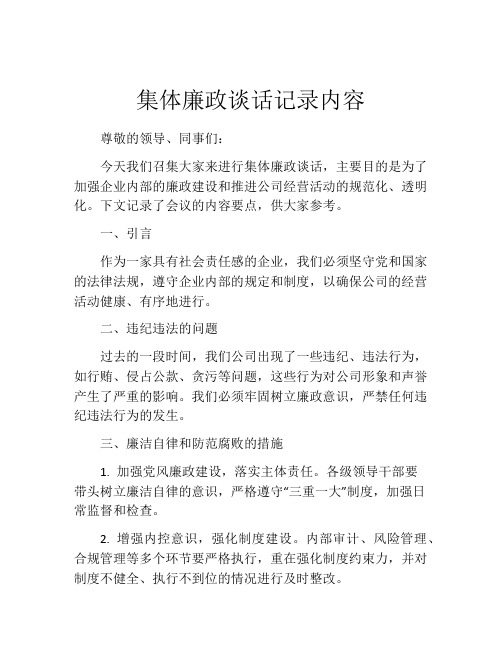 集体廉政谈话记录内容

尊敬的领导、同事们：

今天我们召集大家来进行集体廉政谈话，主要目的是为了加强企业内部的廉政建设和推进公司经营活动的规范化、透明化。下文记录了会议的内容要点，供大家参考。

一、引言

作为一家具有社会责任感的企业，我们必须坚守党和国家的法律法规，遵守企业内部的规定和制度，以确保公司的经营活动健康、有序地进行。

二、违纪违法的问题

过去的一段时间，我们公司出现了一些违纪、违法行为，如行贿、侵占公款、贪污等问题，这些行为对公司形象和声誉产生了严重的影响。我们必须牢固树立廉政意识，严禁任何违纪违法行为的发生。

三、廉洁自律和防范腐败的措施

1. 加强党风廉政建设，落实主体责任。各级领导干部要带头树立廉洁自律的意识，严格遵守“三重一大”制度，加强日常监督和检查。

2. 增强内控意识，强化制度建设。内部审计、风险管理、合规管理等多个环节要严格执行，重在强化制度约束力，并对制度不健全、执行不到位的情况进行及时整改。